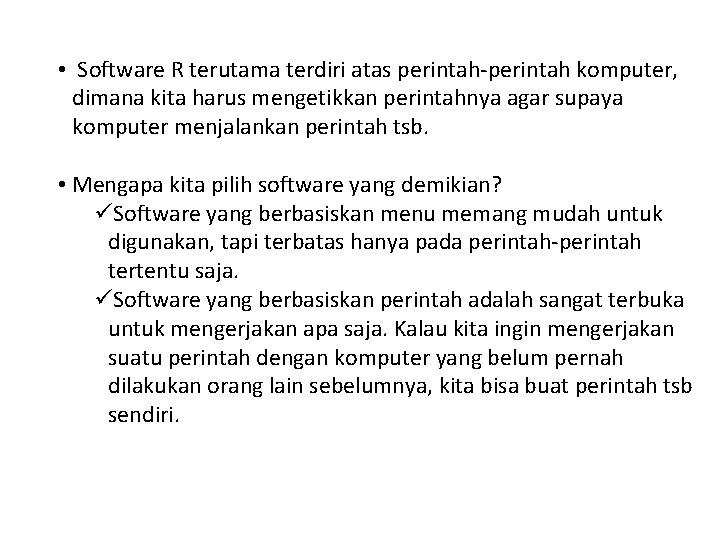 • Software R terutama terdiri atas perintah-perintah komputer, dimana kita harus mengetikkan perintahnya agar supaya komputer menjalankan perintah tsb.

• Mengapa kita pilih software yang demikian?
✓Software yang berbasiskan menu memang mudah untuk digunakan, tapi terbatas hanya pada perintah-perintah tertentu saja.
✓Software yang berbasiskan perintah adalah sangat terbuka untuk mengerjakan apa saja. Kalau kita ingin mengerjakan suatu perintah dengan komputer yang belum pernah dilakukan orang lain sebelumnya, kita bisa buat perintah tsb sendiri.